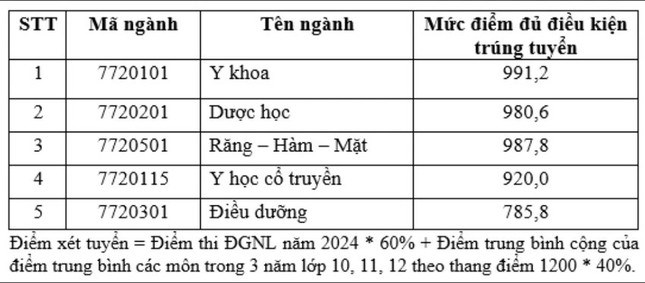 | STT | Mã ngành | Tên ngành | Mức điểm đủ điều kiện trúng tuyển |
|---|---|---|---|
| 1 | 7720101 | Y khoa | 991,2 |
| 2 | 7720201 | Dược học | 980,6 |
| 3 | 7720501 | Răng – Hàm – Mặt | 987,8 |
| 4 | 7720115 | Y học cổ truyền | 920,0 |
| 5 | 7720301 | Điều dưỡng | 785,8 |

Điểm xét tuyển = Điểm thi ĐGNL năm 2024 * 60% + Điểm trung bình cộng của điểm trung bình các môn trong 3 năm lớp 10, 11, 12 theo thang điểm 1200 * 40%.